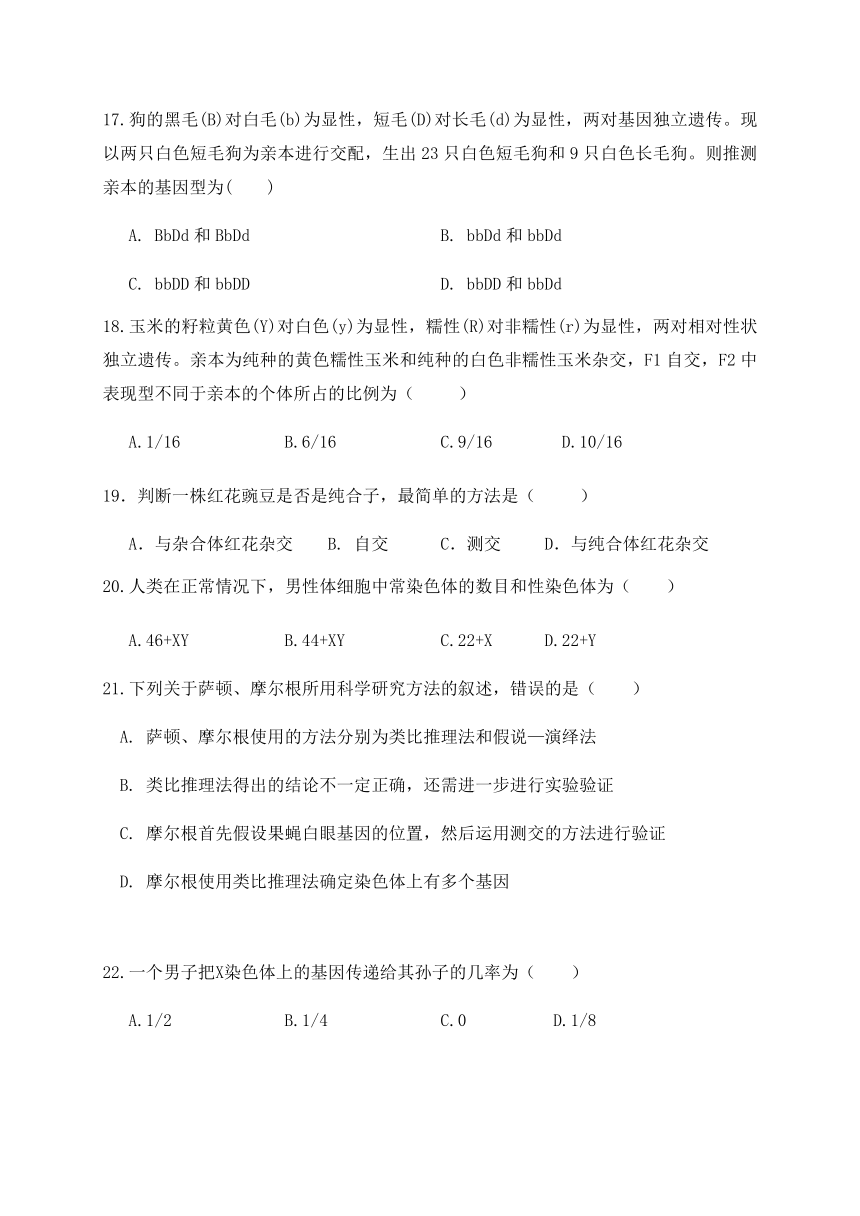 17.狗的黑毛(B)对白毛(b)为显性，短毛(D)对长毛(d)为显性，两对基因独立遗传。现以两只白色短毛狗为亲本进行交配，生出 23 只白色短毛狗和 9 只白色长毛狗。则推测亲本的基因型为(　　)

A. BbDd 和 BbDd　　　　B. bbDd 和 bbDd

C. bbDD 和 bbDD　　　　D. bbDD 和 bbDd

18.玉米的籽粒黄色(Y)对白色(y)为显性，糯性(R)对非糯性(r)为显性，两对相对性状独立遗传。亲本为纯种的黄色糯性玉米和纯种的白色非糯性玉米杂交，F1 自交，F2 中表现型不同于亲本的个体所占的比例为（　　）

A.1/16　　B.6/16　　C.9/16　　D.10/16

19．判断一株红花豌豆是否是纯合子，最简单的方法是（　　）

A．与杂合体红花杂交　B. 自交　C．测交　D．与纯合体红花杂交

20.人类在正常情况下，男性体细胞中常染色体的数目和性染色体为（　　）

A.46+XY　　B.44+XY　　C.22+X　　D.22+Y

21.下列关于萨顿、摩尔根所用科学研究方法的叙述，错误的是（　　）

A. 萨顿、摩尔根使用的方法分别为类比推理法和假说—演绎法

B. 类比推理法得出的结论不一定正确，还需进一步进行实验验证

C. 摩尔根首先假设果蝇白眼基因的位置，然后运用测交的方法进行验证

D. 摩尔根使用类比推理法确定染色体上有多个基因

22.一个男子把X染色体上的基因传递给其孙子的几率为（　　）

A.1/2　　B.1/4　　C.0　　D.1/8